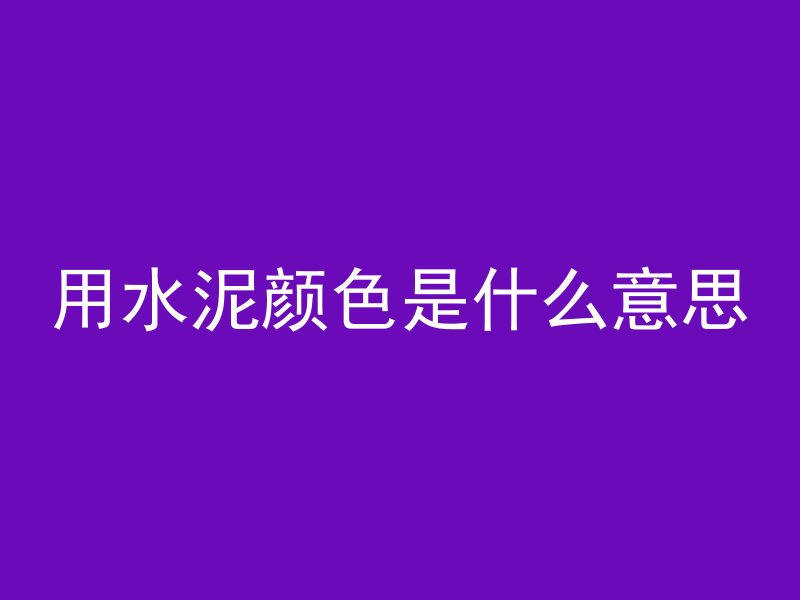 用水泥颜色是什么意思